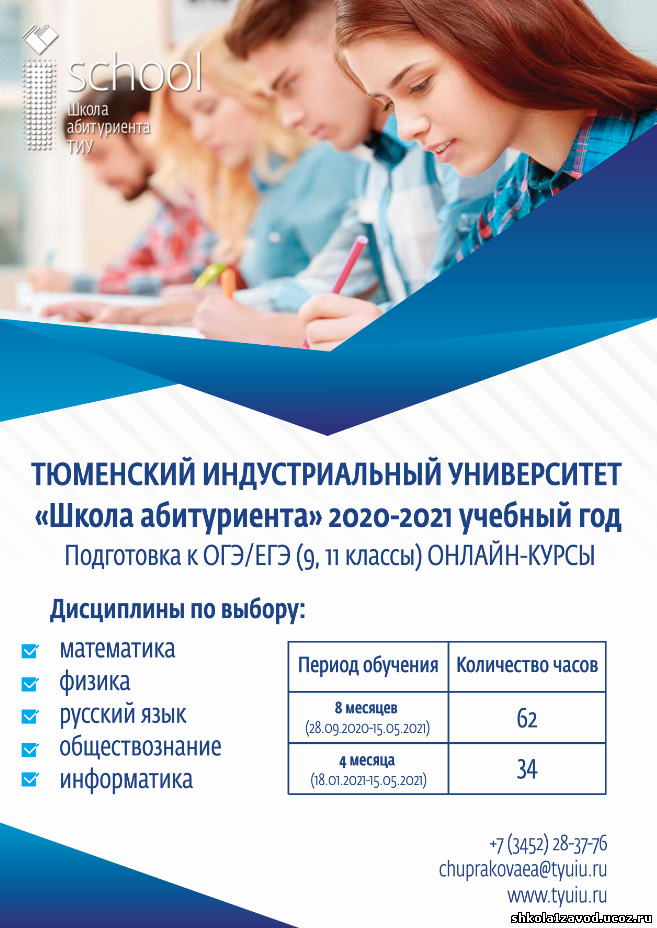 school
Школа абитуриента ТИУ

ТЮМЕНСКИЙ ИНДУСТРИАЛЬНЫЙ УНИВЕРСИТЕТ
«Школа абитуриента» 2020-2021 учебный год
Подготовка к ОГЭ/ЕГЭ (9, 11 классы) ОНЛАЙН-КУРСЫ

Дисциплины по выбору:

математика
физика
русский язык
обществознание
информатика

| Период обучения | Количество часов |
|---|---|
| 8 месяцев (28.09.2020-15.05.2021) | 62 |
| 4 месяца (18.01.2021-15.05.2021) | 34 |

+7 (3452) 28-37-76
chuprakovaea@tyuiu.ru
www.tyuiu.ru

shkola1zavod.ucoz.ru